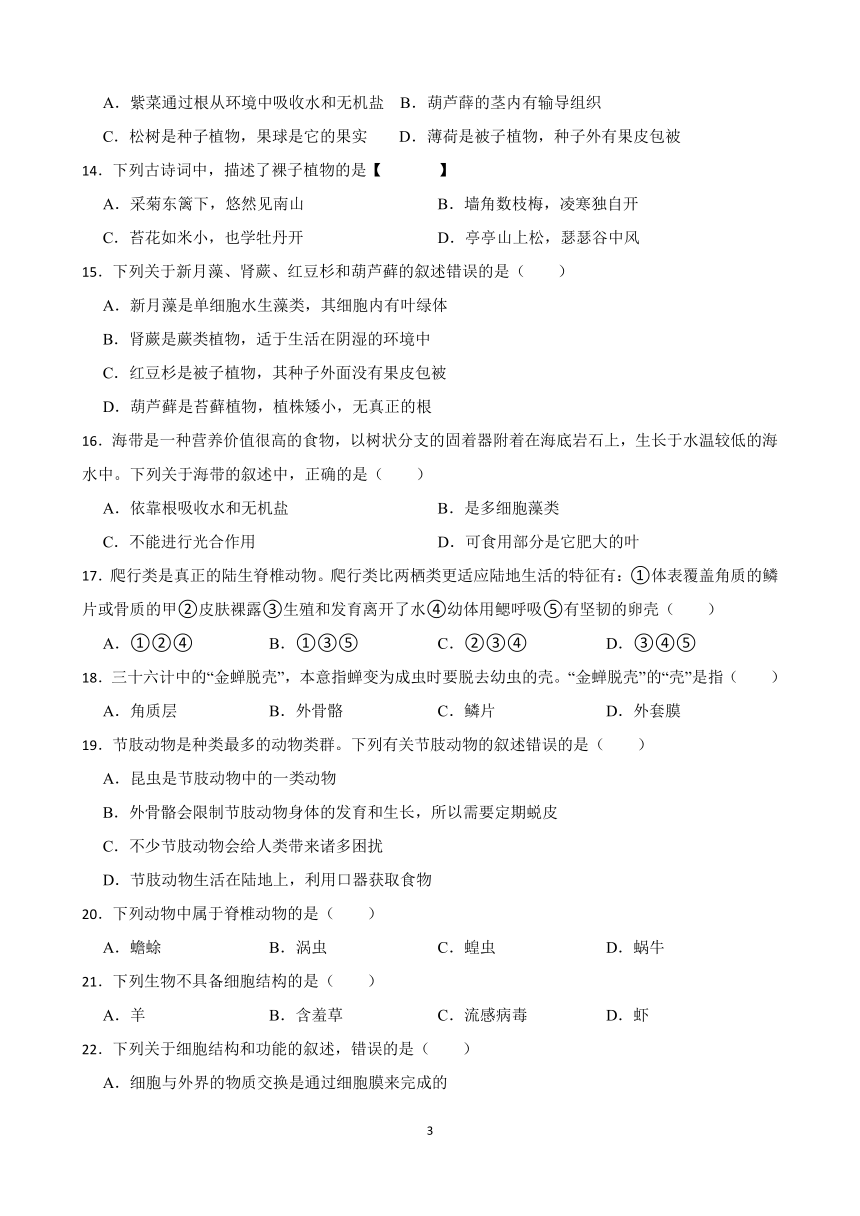 A．紫菜通过根从环境中吸收水和无机盐　B．葫芦藓的茎内有输导组织

C．松树是种子植物，果球是它的果实　D．薄荷是被子植物，种子外有果皮包被

14．下列古诗词中，描述了裸子植物的是【　　】

A．采菊东篱下，悠然见南山　B．墙角数枝梅，凌寒独自开

C．苔花如米小，也学牡丹开　D．亭亭山上松，瑟瑟谷中风

15．下列关于新月藻、肾蕨、红豆杉和葫芦藓的叙述错误的是（　　）

A．新月藻是单细胞水生藻类，其细胞内有叶绿体

B．肾蕨是蕨类植物，适于生活在阴湿的环境中

C．红豆杉是被子植物，其种子外面没有果皮包被

D．葫芦藓是苔藓植物，植株矮小，无真正的根

16．海带是一种营养价值很高的食物，以树状分支的固着器附着在海底岩石上，生长于水温较低的海水中。下列关于海带的叙述中，正确的是（　　）

A．依靠根吸收水和无机盐　B．是多细胞藻类

C．不能进行光合作用　D．可食用部分是它肥大的叶

17．爬行类是真正的陆生脊椎动物。爬行类比两栖类更适应陆地生活的特征有：①体表覆盖角质的鳞片或骨质的甲②皮肤裸露③生殖和发育离开了水④幼体用鳃呼吸⑤有坚韧的卵壳（　　）

A．①②④　B．①③⑤　C．②③④　D．③④⑤

18．三十六计中的“金蝉脱壳”，本意指蝉变为成虫时要脱去幼虫的壳。“金蝉脱壳”的“壳”是指（　　）

A．角质层　B．外骨骼　C．鳞片　D．外套膜

19．节肢动物是种类最多的动物类群。下列有关节肢动物的叙述错误的是（　　）

A．昆虫是节肢动物中的一类动物

B．外骨骼会限制节肢动物身体的发育和生长，所以需要定期蜕皮

C．不少节肢动物会给人类带来诸多困扰

D．节肢动物生活在陆地上，利用口器获取食物

20．下列动物中属于脊椎动物的是（　　）

A．蟾蜍　B．涡虫　C．蝗虫　D．蜗牛

21．下列生物不具备细胞结构的是（　　）

A．羊　B．含羞草　C．流感病毒　D．虾

22．下列关于细胞结构和功能的叙述，错误的是（　　）

A．细胞与外界的物质交换是通过细胞膜来完成的

3